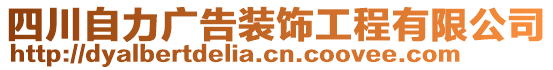 四川自力广告装饰工程有限公司
http://dyalbertdelia.cn.coovee.com